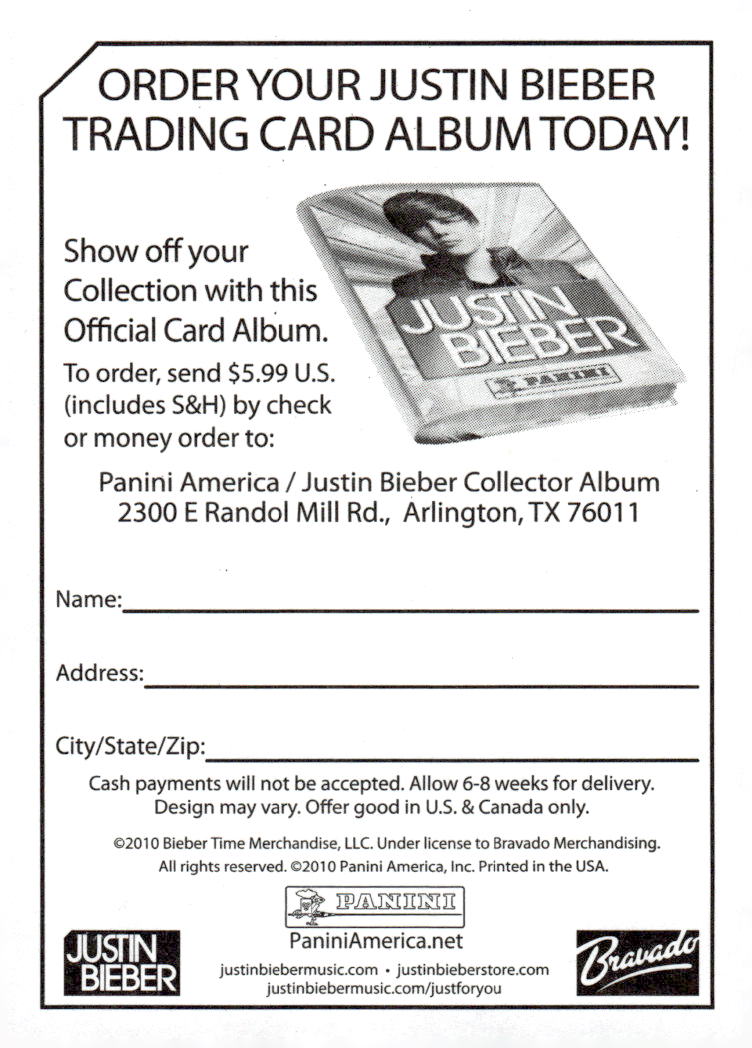 ORDER YOUR JUSTIN BIEBER TRADING CARD ALBUM TODAY!

Show off your Collection with this Official Card Album.

To order, send $5.99 U.S. (includes S&H) by check or money order to:

JUSTIN BIEBER

PANINI

Panini America / Justin Bieber Collector Album
2300 E Randol Mill Rd., Arlington, TX 76011

Name:

Address:

City/State/Zip:

Cash payments will not be accepted. Allow 6-8 weeks for delivery. Design may vary. Offer good in U.S. & Canada only.

©2010 Bieber Time Merchandise, LLC. Under license to Bravado Merchandising. All rights reserved. ©2010 Panini America, Inc. Printed in the USA.

PANINI

PaniniAmerica.net

justinbiebermusic.com • justinbieberstore.com
justinbiebermusic.com/justforyou

JUSTIN BIEBER

Bravado